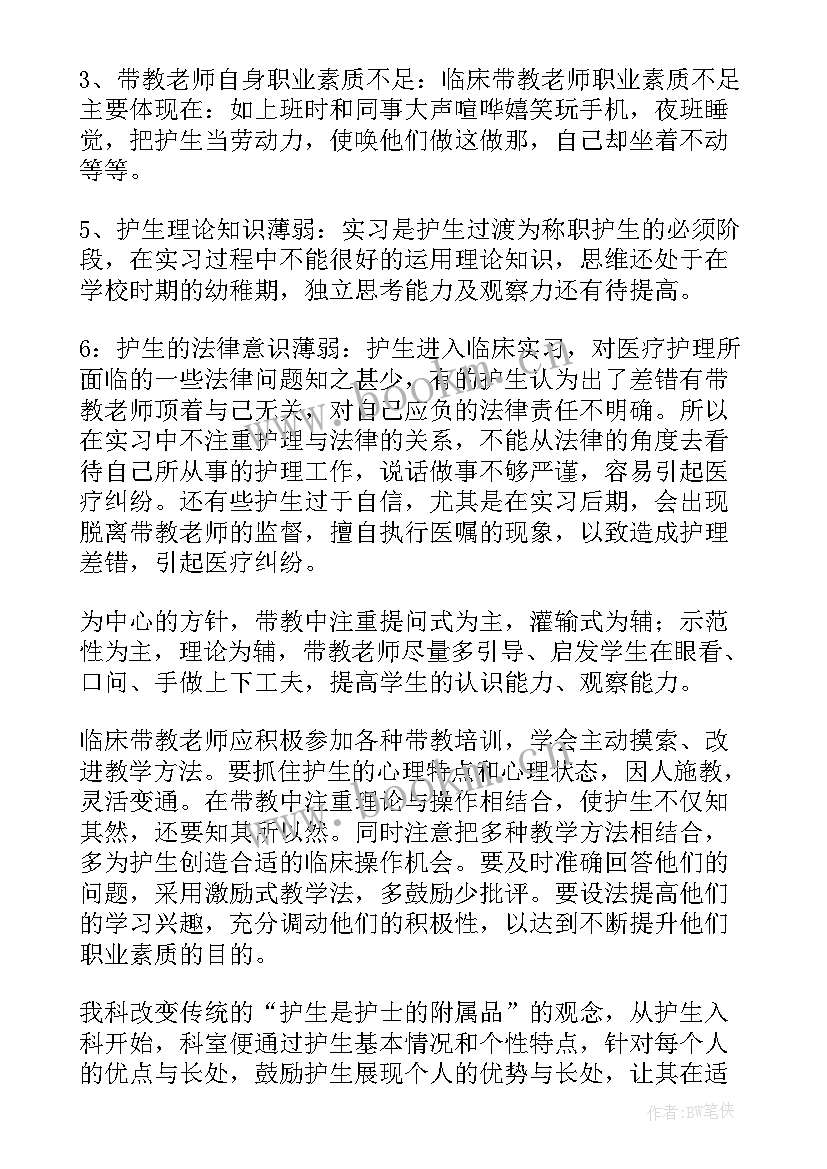 3、带教老师自身职业素质不足：临床带教老师职业素质不足主要体现在：如上班时和同事大声喧哗嬉笑玩手机，夜班睡觉，把护生当劳动力，使唤他们做这做那，自己却坐着不动等等。

5、护生理论知识薄弱：实习是护生过渡为称职护生的必须阶段，在实习过程中不能很好的运用理论知识，思维还处于在学校时期的幼稚期，独立思考能力及观察力还有待提高。

6：护生的法律意识薄弱：护生进入临床实习，对医疗护理所面临的一些法律问题知之甚少，有的护生认为出了差错有带教老师顶着与己无关，对自己应负的法律责任不明确。所以在实习中不注重护理与法律的关系，不能从法律的角度去看待自己所从事的护理工作，说话做事不够严谨，容易引起医疗纠纷。还有些护生过于自信，尤其是在实习后期，会出现脱离带教老师的监督，擅自执行医嘱的现象，以致造成护理差错，引起医疗纠纷。

为中心的方针，带教中注重提问式为主，灌输式为辅；示范性为主，理论为辅，带教老师尽量多引导、启发学生在眼看、口问、手做上下工夫，提高学生的认识能力、观察能力。

临床带教老师应积极参加各种带教培训，学会主动摸索、改进教学方法。要抓住护生的心理特点和心理状态，因人施教，灵活变通。在带教中注重理论与操作相结合，使护生不仅知其然，还要知其所以然。同时注意把多种教学方法相结合，多为护生创造合适的临床操作机会。要及时准确回答他们的问题，采用激励式教学法，多鼓励少批评。要设法提高他们的学习兴趣，充分调动他们的积极性，以达到不断提升他们职业素质的目的。

我科改变传统的“护生是护士的附属品”的观念，从护生入科开始，科室便通过护生基本情况和个性特点，针对每个人的优点与长处，鼓励护生展现个人的优势与长处，让其在适

作者：BW笔侠